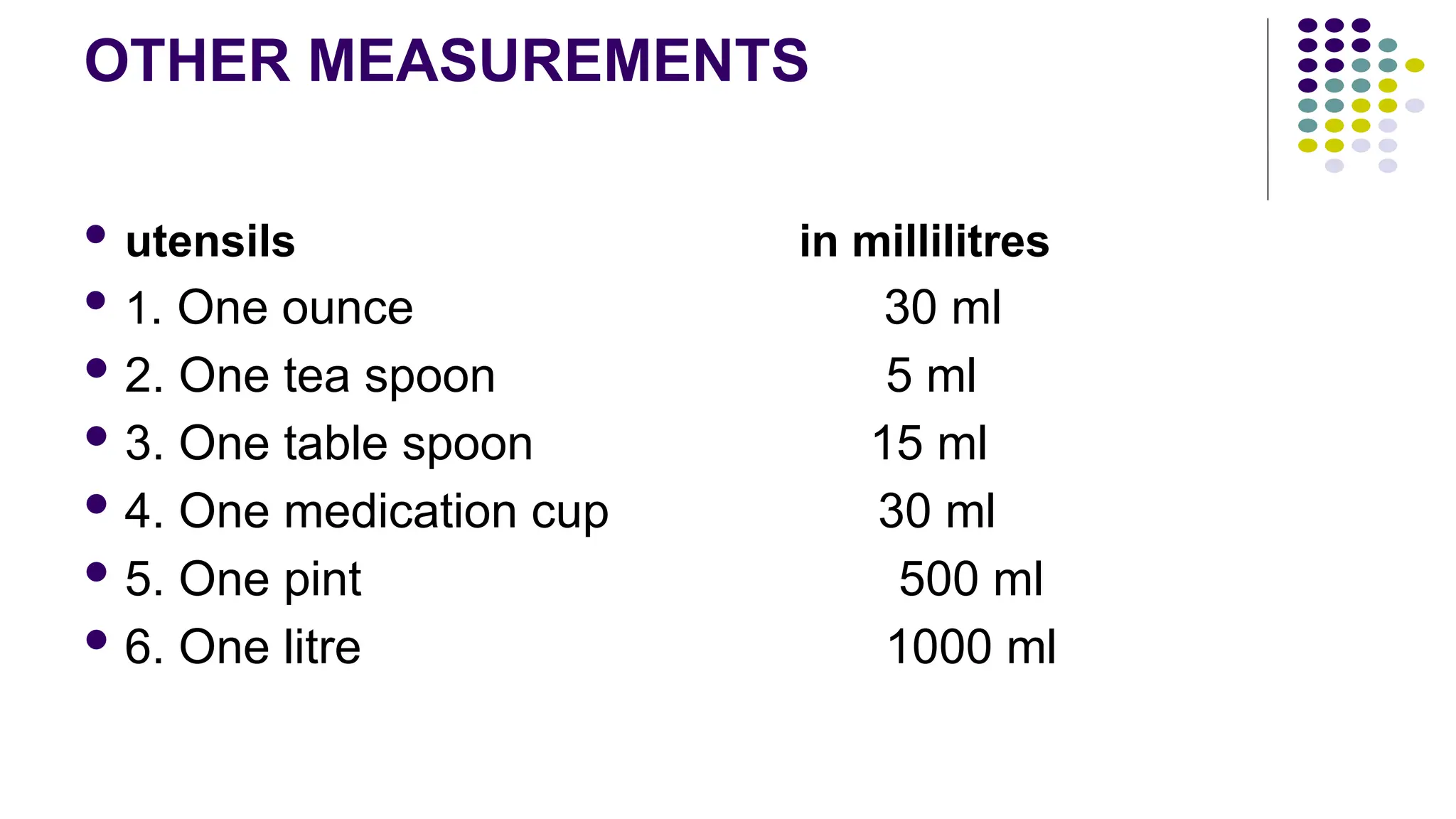 OTHER MEASUREMENTS

- utensils in millilitres
- 1. One ounce 30 ml
- 2. One tea spoon 5 ml
- 3. One table spoon 15 ml
- 4. One medication cup 30 ml
- 5. One pint 500 ml
- 6. One litre 1000 ml